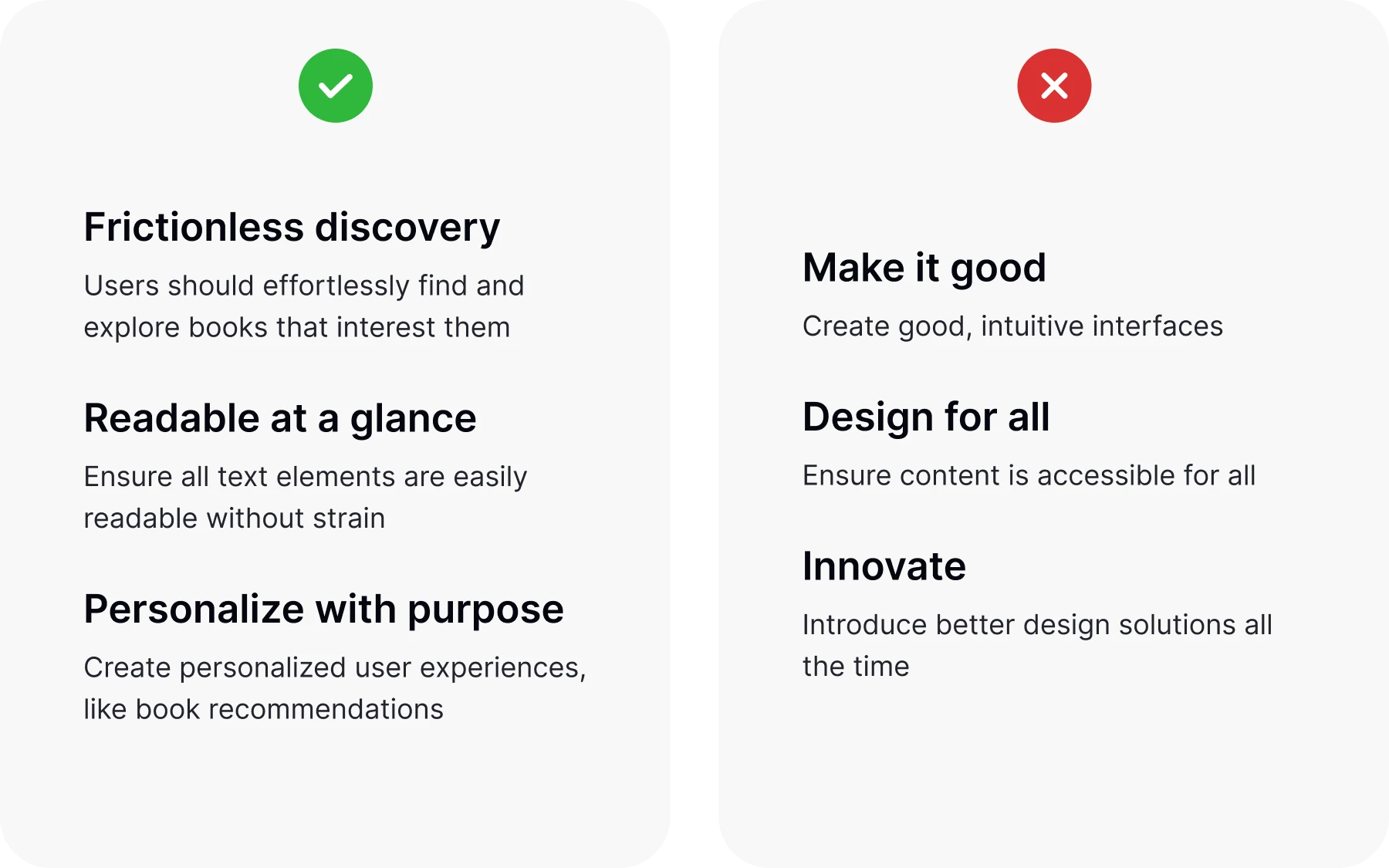 Frictionless discovery

Users should effortlessly find and explore books that interest them

Readable at a glance

Ensure all text elements are easily readable without strain

Personalize with purpose

Create personalized user experiences, like book recommendations

Make it good

Create good, intuitive interfaces

Design for all

Ensure content is accessible for all

Innovate

Introduce better design solutions all the time